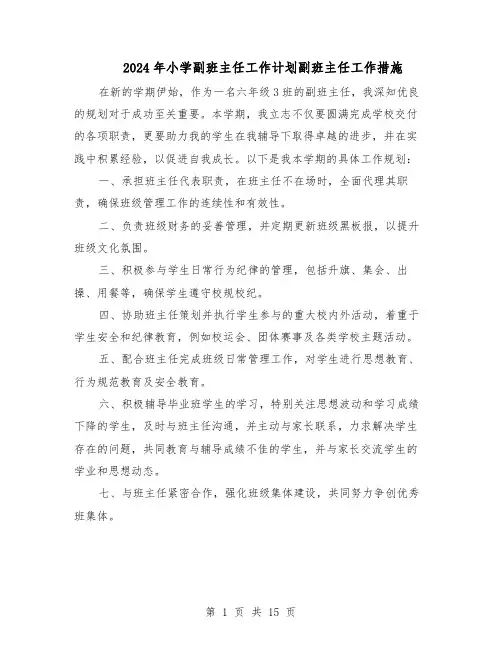 2024年小学副班主任工作计划副班主任工作措施

在新的学期伊始，作为一名六年级3班的副班主任，我深知优良的规划对于成功至关重要。本学期，我立志不仅要圆满完成学校交付的各项职责，更要助力我的学生在我辅导下取得卓越的进步，并在实践中积累经验，以促进自我成长。以下是我本学期的具体工作规划：

一、承担班主任代表职责，在班主任不在场时，全面代理其职责，确保班级管理工作的连续性和有效性。

二、负责班级财务的妥善管理，并定期更新班级黑板报，以提升班级文化氛围。

三、积极参与学生日常行为纪律的管理，包括升旗、集会、出操、用餐等，确保学生遵守校规校纪。

四、协助班主任策划并执行学生参与的重大校内外活动，着重于学生安全和纪律教育，例如校运会、团体赛事及各类学校主题活动。

五、配合班主任完成班级日常管理工作，对学生进行思想教育、行为规范教育及安全教育。

六、积极辅导毕业班学生的学习，特别关注思想波动和学习成绩下降的学生，及时与班主任沟通，并主动与家长联系，力求解决学生存在的问题，共同教育与辅导成绩不佳的学生，并与家长交流学生的学业和思想动态。

七、与班主任紧密合作，强化班级集体建设，共同努力争创优秀班集体。

第 1 页 共 15 页